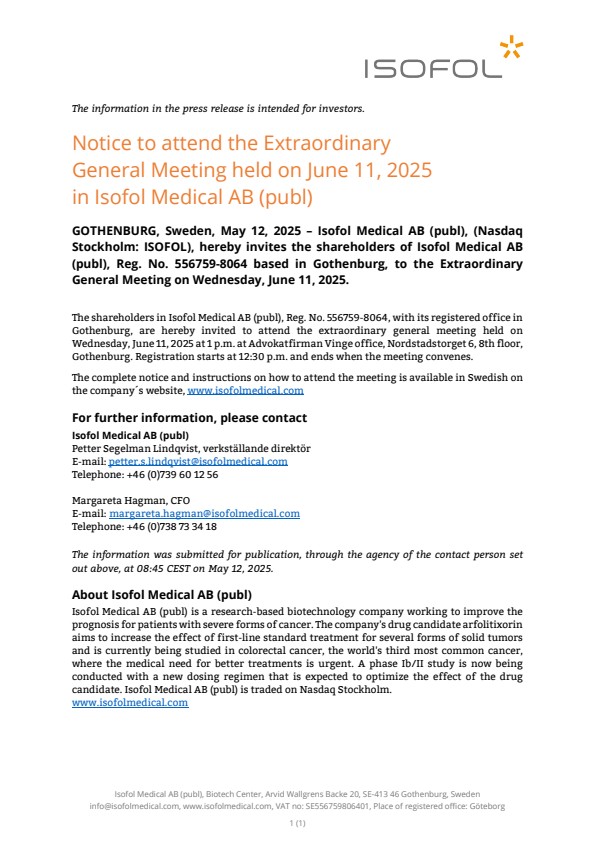 ISOFOL

The information in the press release is intended for investors.

Notice to attend the Extraordinary General Meeting held on June 11, 2025 in Isofol Medical AB (publ)

GOTHENBURG, Sweden, May 12, 2025 – Isofol Medical AB (publ), (Nasdaq Stockholm: ISOFOL), hereby invites the shareholders of Isofol Medical AB (publ), Reg. No. 556759-8064 based in Gothenburg, to the Extraordinary General Meeting on Wednesday, June 11, 2025.

The shareholders in Isofol Medical AB (publ), Reg. No. 556759-8064, with its registered office in Gothenburg, are hereby invited to attend the extraordinary general meeting held on Wednesday, June 11, 2025 at 1 p.m. at Advokatfirman Vinge office, Nordstadstorget 6, 8th floor, Gothenburg. Registration starts at 12:30 p.m. and ends when the meeting convenes.

The complete notice and instructions on how to attend the meeting is available in Swedish on the company´s website, www.isofolmedical.com

For further information, please contact
Isofol Medical AB (publ)
Petter Segelman Lindqvist, verkställande direktör
E-mail: petter.s.lindqvist@isofolmedical.com
Telephone: +46 (0)739 60 12 56

Margareta Hagman, CFO
E-mail: margareta.hagman@isofolmedical.com
Telephone: +46 (0)738 73 34 18

The information was submitted for publication, through the agency of the contact person set out above, at 08:45 CEST on May 12, 2025.

About Isofol Medical AB (publ)
Isofol Medical AB (publ) is a research-based biotechnology company working to improve the prognosis for patients with severe forms of cancer. The company's drug candidate arfolitixorin aims to increase the effect of first-line standard treatment for several forms of solid tumors and is currently being studied in colorectal cancer, the world's third most common cancer, where the medical need for better treatments is urgent. A phase Ib/II study is now being conducted with a new dosing regimen that is expected to optimize the effect of the drug candidate. Isofol Medical AB (publ) is traded on Nasdaq Stockholm.
www.isofolmedical.com

Isofol Medical AB (publ), Biotech Center, Arvid Wallgrens Backe 20, SE-413 46 Gothenburg, Sweden
info@isofolmedical.com, www.isofolmedical.com, VAT no: SE556759806401, Place of registered office: Göteborg

1 (1)